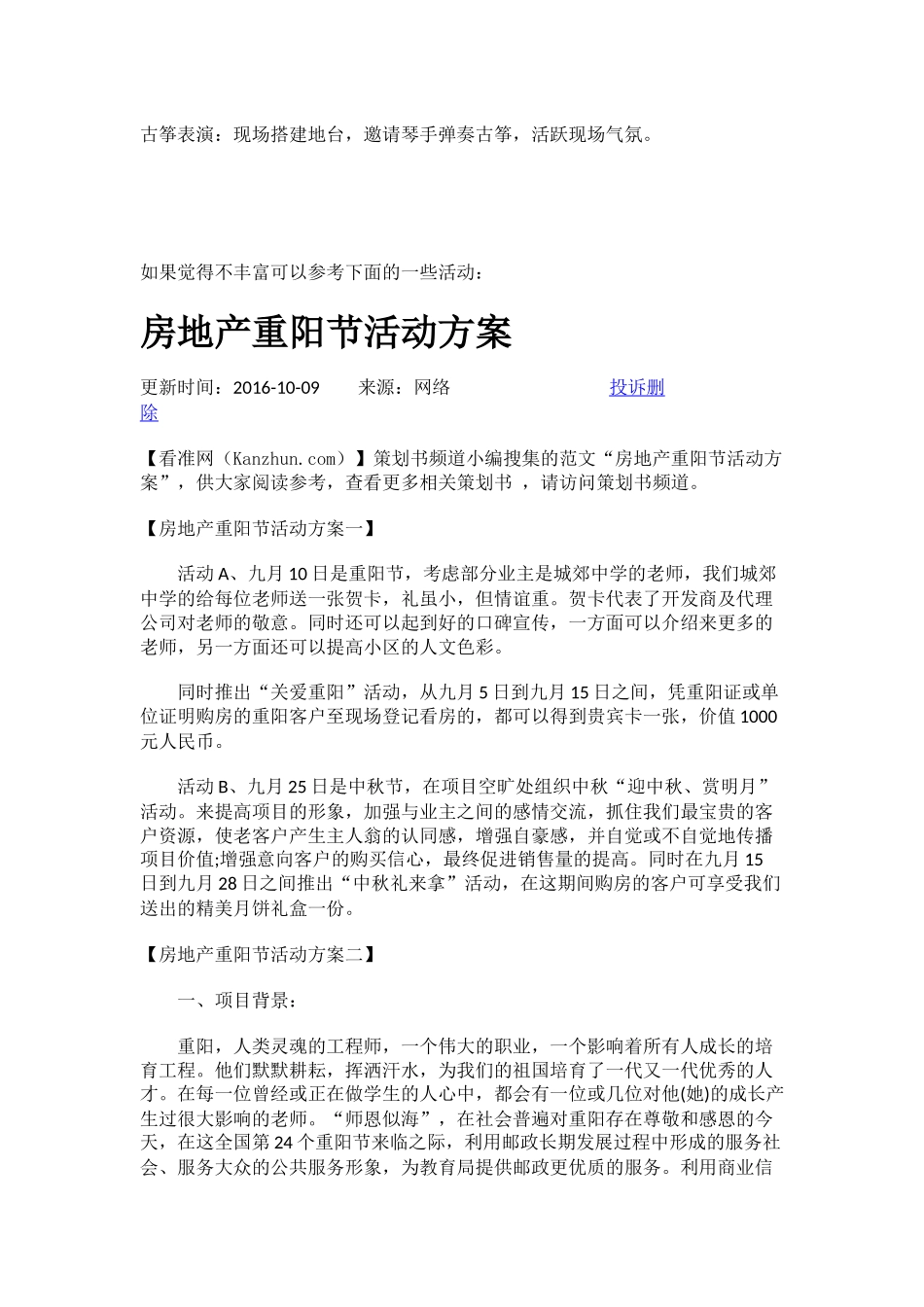 古筝表演：现场搭建地台，邀请琴手弹奏古筝，活跃现场气氛。

如果觉得不丰富可以参考下面的一些活动：

房地产重阳节活动方案

更新时间：2016-10-09　来源：网络　投诉删除

【看准网（Kanzhun.com）】策划书频道小编搜集的范文“房地产重阳节活动方案”，供大家阅读参考，查看更多相关策划书，请访问策划书频道。

【房地产重阳节活动方案一】

活动A、九月10日是重阳节，考虑部分业主是城郊中学的老师，我们城郊中学的给每位老师送一张贺卡，礼虽小，但情谊重。贺卡代表了开发商及代理公司对老师的敬意。同时还可以起到好的口碑宣传，一方面可以介绍来更多的老师，另一方面还可以提高小区的人文色彩。

同时推出“关爱重阳”活动，从九月5日到九月15日之间，凭重阳证或单位证明购房的重阳客户至现场登记看房的，都可以得到贵宾卡一张，价值1000元人民币。

活动B、九月25日是中秋节，在项目空旷处组织中秋“迎中秋、赏明月”活动。来提高项目的形象，加强与业主之间的感情交流，抓住我们最宝贵的客户资源，使老客户产生主人翁的认同感，增强自豪感，并自觉或不自觉地传播项目价值;增强意向客户的购买信心，最终促进销售量的提高。同时在九月15日到九月28日之间推出“中秋礼来拿”活动，在这期间购房的客户可享受我们送出的精美月饼礼盒一份。

【房地产重阳节活动方案二】

一、项目背景：

重阳，人类灵魂的工程师，一个伟大的职业，一个影响着所有人成长的培育工程。他们默默耕耘，挥洒汗水，为我们的祖国培育了一代又一代优秀的人才。在每一位曾经或正在做学生的人心中，都会有一位或几位对他(她)的成长产生过很大影响的老师。“师恩似海”，在社会普遍对重阳存在尊敬和感恩的今天，在这全国第24个重阳节来临之际，利用邮政长期发展过程中形成的服务社会、服务大众的公共服务形象，为教育局提供邮政更优质的服务。利用商业信